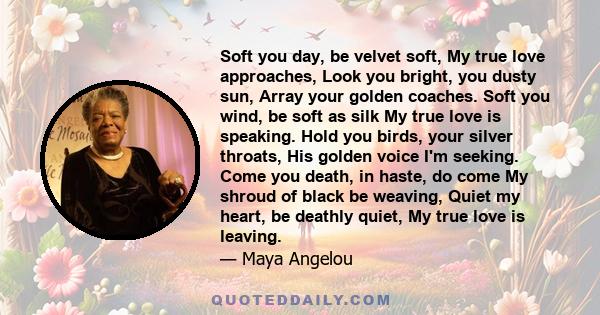 Soft you day, be velvet soft, My true love approaches, Look you bright, you dusty sun, Array your golden coaches. Soft you wind, be soft as silk My true love is speaking. Hold you birds, your silver throats, His golden voice I'm seeking. Come you death, in haste, do come My shroud of black be weaving, Quiet my heart, be deathly quiet, My true love is leaving.

— Maya Angelou

QUOTEDDAILY.COM